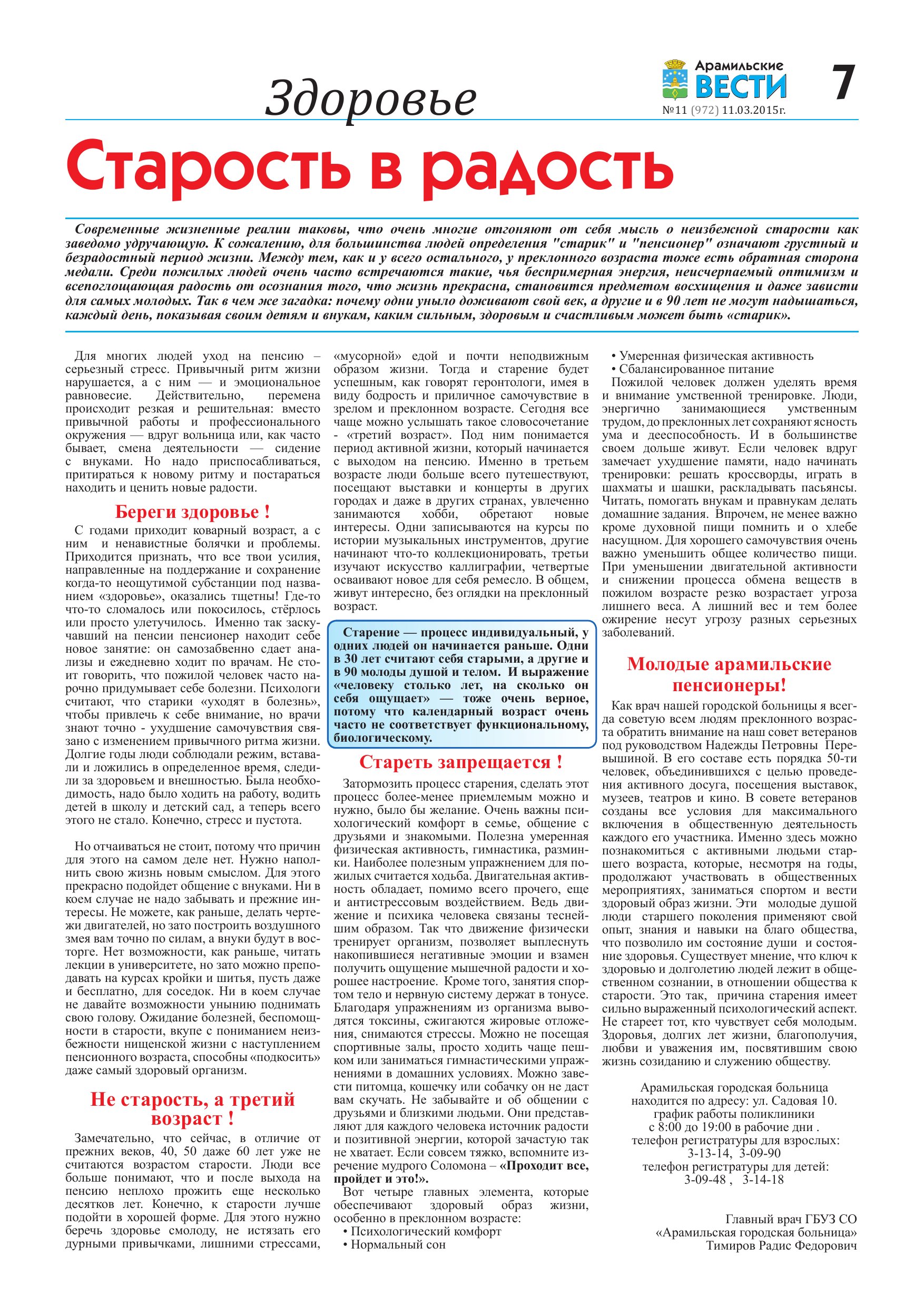 Здоровье

Арамильские ВЕСТИ
№11 (972) 11.03.2015г.

7

Старость в радость

Современные жизненные реалии таковы, что очень многие отгоняют от себя мысль о неизбежной старости как заведомо удручающую. К сожалению, для большинства людей определения "старик" и "пенсионер" означают грустный и безрадостный период жизни. Между тем, как и у всего остального, у преклонного возраста тоже есть обратная сторона медали. Среди пожилых людей очень часто встречаются такие, чья беспримерная энергия, неисчерпаемый оптимизм и всепоглощающая радость от осознания того, что жизнь прекрасна, становится предметом восхищения и даже зависти для самых молодых. Так в чем же загадка: почему одни уныло доживают свой век, а другие и в 90 лет не могут надышаться, каждый день, показывая своим детям и внукам, каким сильным, здоровым и счастливым может быть «старик».

Для многих людей уход на пенсию – серьезный стресс. Привычный ритм жизни нарушается, а с ним — и эмоциональное равновесие. Действительно, перемена происходит резкая и решительная: вместо привычной работы и профессионального окружения — вдруг вольница или, как часто бывает, смена деятельности — сидение с внуками. Но надо приспосабливаться, притираться к новому ритму и постараться находить и ценить новые радости.

Береги здоровье !

С годами приходит коварный возраст, а с ним и ненавистные болячки и проблемы. Приходится признать, что все твои усилия, направленные на поддержание и сохранение когда-то неощутимой субстанции под названием «здоровье», оказались тщетны! Где-то что-то сломалось или покосилось, стёрлось или просто улетучилось. Именно так заскучавший на пенсии пенсионер находит себе новое занятие: он самозабвенно сдает анализы и ежедневно ходит по врачам. Не стоит говорить, что пожилой человек часто нарочно придумывает себе болезни. Психологи считают, что старики «уходят в болезнь», чтобы привлечь к себе внимание, но врачи знают точно - ухудшение самочувствия связано с изменением привычного ритма жизни. Долгие годы люди соблюдали режим, вставали и ложились в определенное время, следили за здоровьем и внешностью. Была необходимость, надо было ходить на работу, водить детей в школу и детский сад, а теперь всего этого не стало. Конечно, стресс и пустота.

Но отчаиваться не стоит, потому что причин для этого на самом деле нет. Нужно наполнить свою жизнь новым смыслом. Для этого прекрасно подойдет общение с внуками. Ни в коем случае не надо забывать и прежние интересы. Не можете, как раньше, делать чертежи двигателей, но зато построить воздушного змея вам точно по силам, а внуки будут в восторге. Нет возможности, как раньше, читать лекции в университете, но зато можно преподавать на курсах кройки и шитья, пусть даже и бесплатно, для соседок. Ни в коем случае не давайте возможности унынию поднимать свою голову. Ожидание болезней, беспомощности в старости, вкупе с пониманием неизбежности нищенской жизни с наступлением пенсионного возраста, способны «подкосить» даже самый здоровый организм.

Не старость, а третий возраст !

Замечательно, что сейчас, в отличие от прежних веков, 40, 50 даже 60 лет уже не считаются возрастом старости. Люди все больше понимают, что и после выхода на пенсию неплохо прожить еще несколько десятков лет. Конечно, к старости лучше подойти в хорошей форме. Для этого нужно беречь здоровье смолоду, не истязать его дурными привычками, лишними стрессами, «мусорной» едой и почти неподвижным образом жизни. Тогда и старение будет успешным, как говорят геронтологи, имея в виду бодрость и приличное самочувствие в зрелом и преклонном возрасте. Сегодня все чаще можно услышать такое словосочетание - «третий возраст». Под ним понимается период активной жизни, который начинается с выходом на пенсию. Именно в третьем возрасте люди больше всего путешествуют, посещают выставки и концерты в других городах и даже в других странах, увлеченно занимаются хобби, обретают новые интересы. Одни записываются на курсы по истории музыкальных инструментов, другие начинают что-то коллекционировать, третьи изучают искусство каллиграфии, четвертые осваивают новое для себя ремесло. В общем, живут интересно, без оглядки на преклонный возраст.

Старение — процесс индивидуальный, у одних людей он начинается раньше. Одни в 30 лет считают себя старыми, а другие и в 90 молоды душой и телом. И выражение «человеку столько лет, на сколько он себя ощущает» — тоже очень верное, потому что календарный возраст очень часто не соответствует функциональному, биологическому.

Стареть запрещается !

Затормозить процесс старения, сделать этот процесс более-менее приемлемым можно и нужно, было бы желание. Очень важны психологический комфорт в семье, общение с друзьями и знакомыми. Полезна умеренная физическая активность, гимнастика, разминки. Наиболее полезным упражнением для пожилых считается ходьба. Двигательная активность обладает, помимо всего прочего, еще и антистрессовым воздействием. Ведь движение и психика человека связаны теснейшим образом. Так что движение физически тренирует организм, позволяет выплеснуть накопившиеся негативные эмоции и взамен получить ощущение мышечной радости и хорошее настроение. Кроме того, занятия спортом тело и нервную систему держат в тонусе. Благодаря упражнениям из организма выводятся токсины, сжигаются жировые отложения, снимаются стрессы. Можно не посещая спортивные залы, просто ходить чаще пешком или заниматься гимнастическими упражнениями в домашних условиях. Можно завести питомца, кошечку или собачку он не даст вам скучать. Не забывайте и об общении с друзьями и близкими людьми. Они представляют для каждого человека источник радости и позитивной энергии, которой зачастую так не хватает. Если совсем тяжко, вспомните изречение мудрого Соломона – «Проходит все, пройдет и это!».

Вот четыре главных элемента, которые обеспечивают здоровый образ жизни, особенно в преклонном возрасте:
• Психологический комфорт
• Нормальный сон
• Умеренная физическая активность
• Сбалансированное питание

Пожилой человек должен уделять время и внимание умственной тренировке. Люди, энергично занимающиеся умственным трудом, до преклонных лет сохраняют ясность ума и дееспособность. И в большинстве своем дольше живут. Если человек вдруг замечает ухудшение памяти, надо начинать тренировки: решать кроссворды, играть в шахматы и шашки, раскладывать пасьянсы. Читать, помогать внукам и правнукам делать домашние задания. Впрочем, не менее важно кроме духовной пищи помнить и о хлебе насущном. Для хорошего самочувствия очень важно уменьшить общее количество пищи. При уменьшении двигательной активности и снижении процесса обмена веществ в пожилом возрасте резко возрастает угроза лишнего веса. А лишний вес и тем более ожирение несут угрозу разных серьезных заболеваний.

Молодые арамильские пенсионеры!

Как врач нашей городской больницы я всегда советую всем людям преклонного возраста обратить внимание на наш совет ветеранов под руководством Надежды Петровны Перевышиной. В его составе есть порядка 50-ти человек, объединившихся с целью проведения активного досуга, посещения выставок, музеев, театров и кино. В совете ветеранов созданы все условия для максимального включения в общественную деятельность каждого его участника. Именно здесь можно познакомиться с активными людьми старшего возраста, которые, несмотря на годы, продолжают участвовать в общественных мероприятиях, заниматься спортом и вести здоровый образ жизни. Эти молодые душой люди старшего поколения применяют свой опыт, знания и навыки на благо общества, что позволило им состояние души и состояние здоровья. Существует мнение, что ключ к здоровью и долголетию людей лежит в общественном сознании, в отношении общества к старости. Это так, причина старения имеет сильно выраженный психологический аспект. Не стареет тот, кто чувствует себя молодым. Здоровья, долгих лет жизни, благополучия, любви и уважения им, посвятившим свою жизнь созиданию и служению обществу.

Арамильская городская больница находится по адресу: ул. Садовая 10.
график работы поликлиники
с 8:00 до 19:00 в рабочие дни .
телефон регистратуры для взрослых:
3-13-14, 3-09-90
телефон регистратуры для детей:
3-09-48 , 3-14-18

Главный врач ГБУЗ СО
«Арамильская городская больница»
Тимиров Радис Федорович